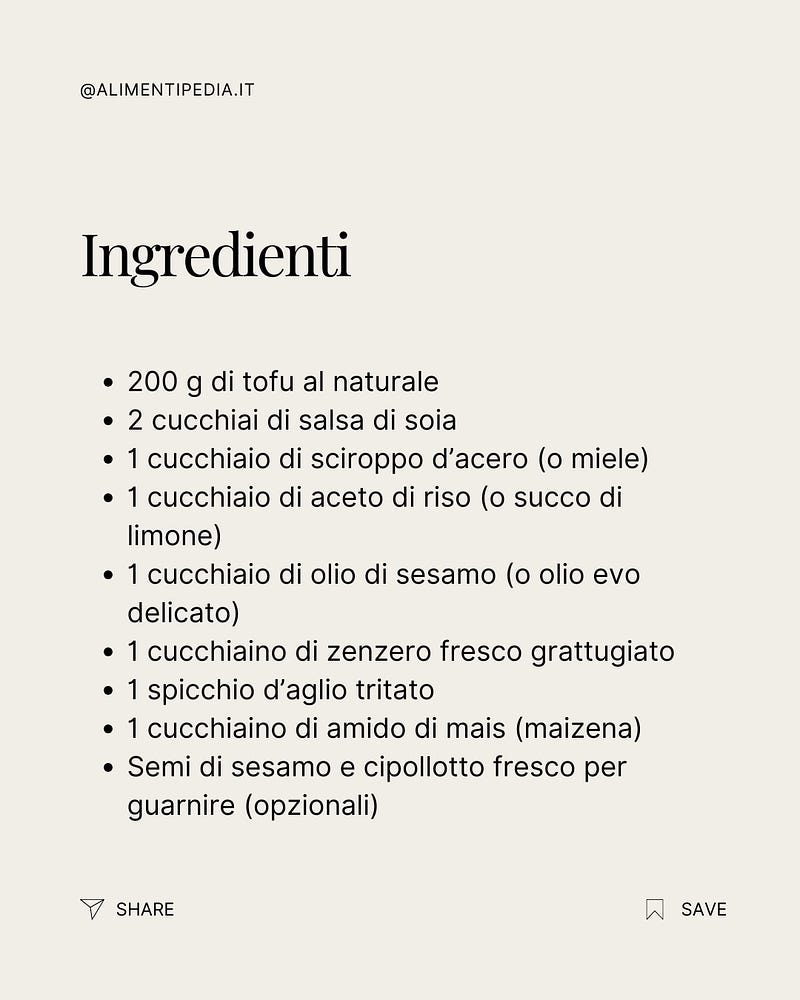 @ALIMENTIPEDIA.IT

Ingredienti

• 200 g di tofu al naturale
• 2 cucchiai di salsa di soia
• 1 cucchiaio di sciroppo d'acero (o miele)
• 1 cucchiaio di aceto di riso (o succo di limone)
• 1 cucchiaio di olio di sesamo (o olio evo delicato)
• 1 cucchiaino di zenzero fresco grattugiato
• 1 spicchio d'aglio tritato
• 1 cucchiaino di amido di mais (maizena)
• Semi di sesamo e cipollotto fresco per guarnire (opzionali)

SHARE

SAVE